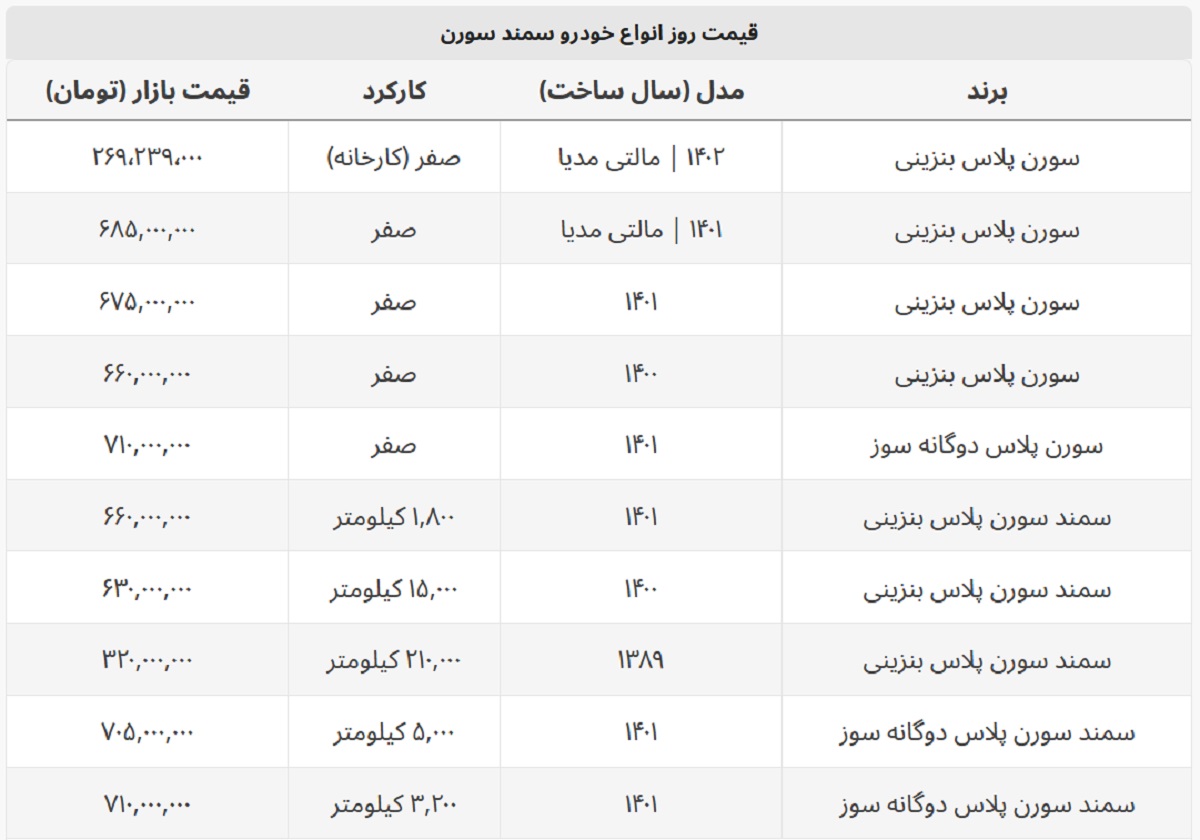 قیمت روز انواع خودرو سمند سورن

| برند | مدل (سال ساخت) | کارکرد | قیمت بازار (تومان) |
|---|---|---|---|
| سورن پلاس بنزینی | ۱۴۰۲ \| مالتی مدیا | صفر (کارخانه) | ۲۶۹،۲۳۹،۰۰۰ |
| سورن پلاس بنزینی | ۱۴۰۱ \| مالتی مدیا | صفر | ۶۸۵,۰۰۰,۰۰۰ |
| سورن پلاس بنزینی | ۱۴۰۱ | صفر | ۶۷۵,۰۰۰,۰۰۰ |
| سورن پلاس بنزینی | ۱۴۰۰ | صفر | ۶۶۰,۰۰۰,۰۰۰ |
| سورن پلاس دوگانه سوز | ۱۴۰۱ | صفر | ۷۱۰,۰۰۰,۰۰۰ |
| سمند سورن پلاس بنزینی | ۱۴۰۱ | ۱,۸۰۰ کیلومتر | ۶۶۰,۰۰۰,۰۰۰ |
| سمند سورن پلاس بنزینی | ۱۴۰۰ | ۱۵,۰۰۰ کیلومتر | ۶۳۰,۰۰۰,۰۰۰ |
| سمند سورن پلاس بنزینی | ۱۳۸۹ | ۲۱۰,۰۰۰ کیلومتر | ۳۲۰,۰۰۰,۰۰۰ |
| سمند سورن پلاس دوگانه سوز | ۱۴۰۱ | ۵,۰۰۰ کیلومتر | ۷۰۵,۰۰۰,۰۰۰ |
| سمند سورن پلاس دوگانه سوز | ۱۴۰۱ | ۳,۲۰۰ کیلومتر | ۷۱۰,۰۰۰,۰۰۰ |